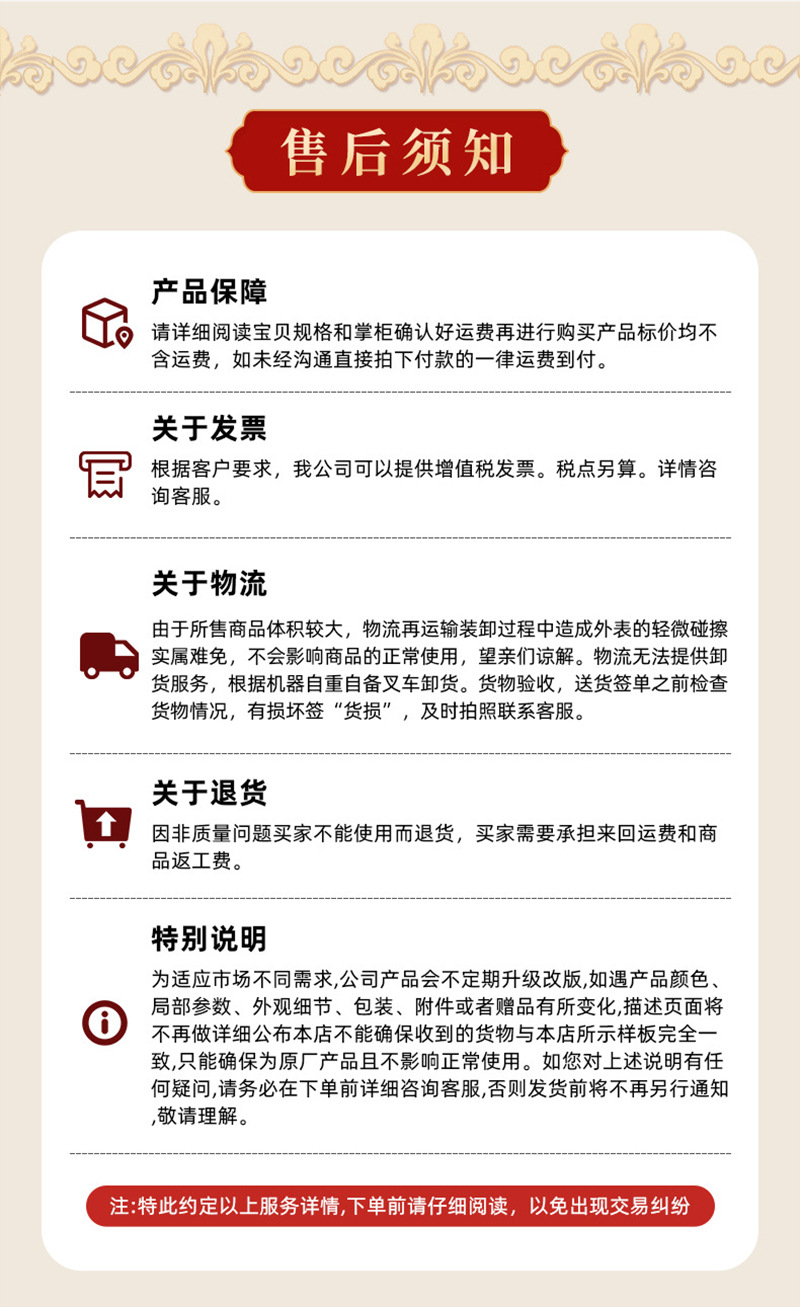 售后须知

产品保障

请详细阅读宝贝规格和掌柜确认好运费再进行购买产品标价均不含运费，如未经沟通直接拍下付款的一律运费到付。

关于发票

根据客户要求，我公司可以提供增值税发票。税点另算。详情咨询客服。

关于物流

由于所售商品体积较大，物流再运输装卸过程中造成外表的轻微碰擦实属难免，不会影响商品的正常使用，望亲们谅解。物流无法提供卸货服务，根据机器自重自备叉车卸货。货物验收，送货签单之前检查货物情况，有损坏签“货损”，及时拍照联系客服。

关于退货

因非质量问题买家不能使用而退货，买家需要承担来回运费和商品返工费。

特别说明

为适应市场不同需求,公司产品会不定期升级改版,如遇产品颜色、局部参数、外观细节、包装、附件或者赠品有所变化,描述页面将不再做详细公布本店不能确保收到的货物与本店所示样板完全一致,只能确保为原厂产品且不影响正常使用。如您对上述说明有任何疑问,请务必在下单前详细咨询客服,否则发货前将不再另行通知,敬请理解。

注:特此约定以上服务详情,下单前请仔细阅读，以免出现交易纠纷